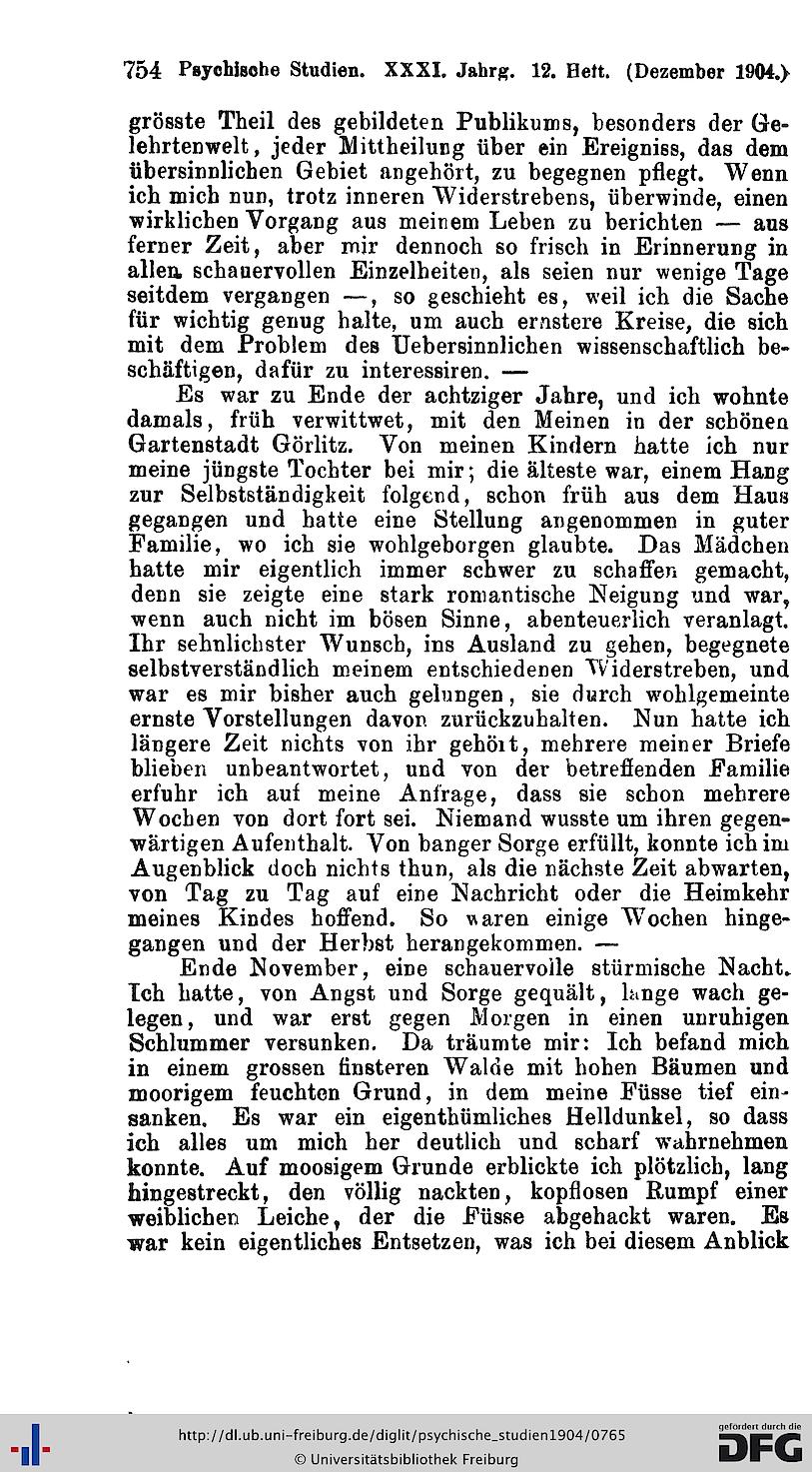 754 Psychische Studien. XXXI. Jahrg. 12. Heft. (Dezember 1904.)

grösste Theil des gebildeten Publikums, besonders der Gelehrtenwelt, jeder Mittheilung über ein Ereigniss, das dem übersinnlichen Gebiet angehört, zu begegnen pflegt. Wenn ich mich nun, trotz inneren Widerstrebens, überwinde, einen wirklichen Vorgang aus meinem Leben zu berichten — aus ferner Zeit, aber mir dennoch so frisch in Erinnerung in allen schauervollen Einzelheiten, als seien nur wenige Tage seitdem vergangen —, so geschieht es, weil ich die Sache für wichtig genug halte, um auch ernstere Kreise, die sich mit dem Problem des Uebersinnlichen wissenschaftlich beschäftigen, dafür zu interessiren. —

Es war zu Ende der achtziger Jahre, und ich wohnte damals, früh verwittwet, mit den Meinen in der schönen Gartenstadt Görlitz. Von meinen Kindern hatte ich nur meine jüngste Tochter bei mir; die älteste war, einem Hang zur Selbstständigkeit folgend, schon früh aus dem Haus gegangen und hatte eine Stellung angenommen in guter Familie, wo ich sie wohlgeborgen glaubte. Das Mädchen hatte mir eigentlich immer schwer zu schaffen gemacht, denn sie zeigte eine stark romantische Neigung und war, wenn auch nicht im bösen Sinne, abenteuerlich veranlagt. Ihr sehnlichster Wunsch, ins Ausland zu gehen, begegnete selbstverständlich meinem entschiedenen Widerstreben, und war es mir bisher auch gelungen, sie durch wohlgemeinte ernste Vorstellungen davon zurückzuhalten. Nun hatte ich längere Zeit nichts von ihr gehört, mehrere meiner Briefe blieben unbeantwortet, und von der betreffenden Familie erfuhr ich auf meine Anfrage, dass sie schon mehrere Wochen von dort fort sei. Niemand wusste um ihren gegenwärtigen Aufenthalt. Von banger Sorge erfüllt, konnte ich im Augenblick doch nichts thun, als die nächste Zeit abwarten, von Tag zu Tag auf eine Nachricht oder die Heimkehr meines Kindes hoffend. So waren einige Wochen hingegangen und der Herbst herangekommen. —

Ende November, eine schauervolle stürmische Nacht. Ich hatte, von Angst und Sorge gequält, lange wach gelegen, und war erst gegen Morgen in einen unruhigen Schlummer versunken. Da träumte mir: Ich befand mich in einem grossen finsteren Walde mit hohen Bäumen und moorigem feuchten Grund, in dem meine Füsse tief einsanken. Es war ein eigenthümliches Helldunkel, so dass ich alles um mich her deutlich und scharf wahrnehmen konnte. Auf moosigem Grunde erblickte ich plötzlich, lang hingestreckt, den völlig nackten, kopflosen Rumpf einer weiblichen Leiche, der die Füsse abgehackt waren. Es war kein eigentliches Entsetzen, was ich bei diesem Anblick

http://dl.ub.uni-freiburg.de/diglit/psychische_studien1904/0765
© Universitätsbibliothek Freiburg
gefördert durch die DFG